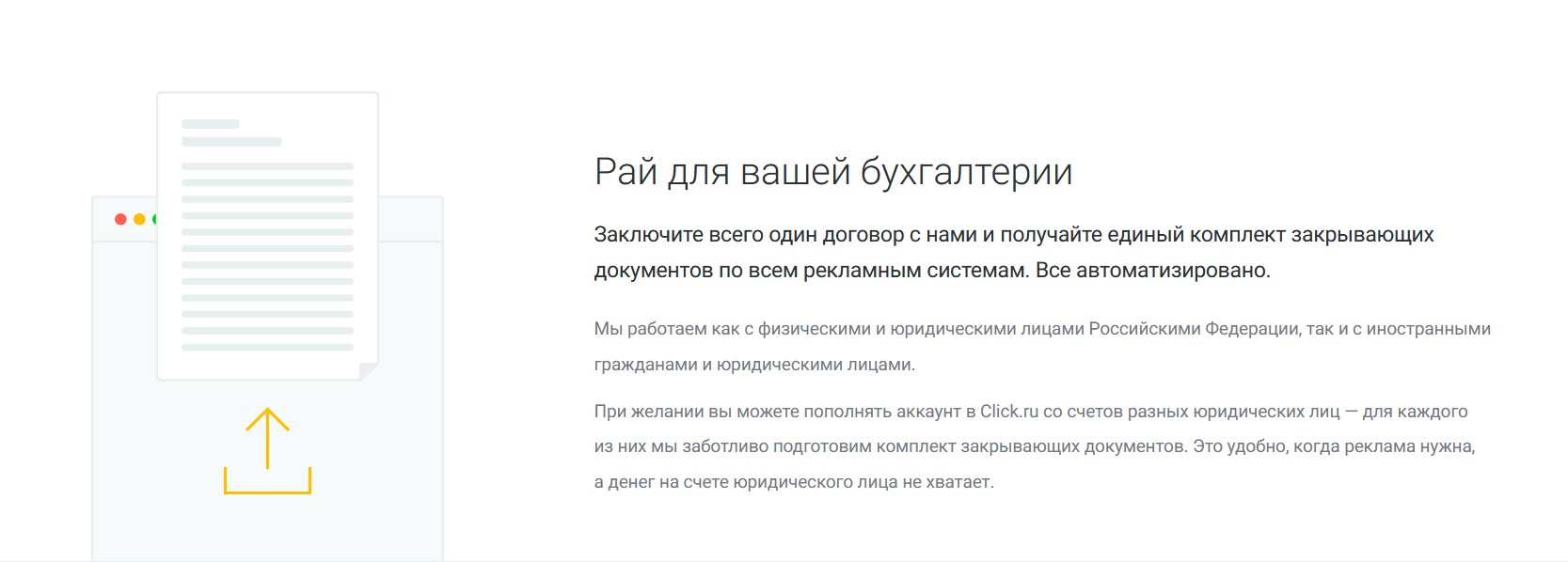 Рай для вашей бухгалтерии

Заключите всего один договор с нами и получайте единый комплект закрывающих документов по всем рекламным системам. Все автоматизировано.

Мы работаем как с физическими и юридическими лицами Российскими Федерации, так и с иностранными гражданами и юридическими лицами.

При желании вы можете пополнять аккаунт в Click.ru со счетов разных юридических лиц — для каждого из них мы заботливо подготовим комплект закрывающих документов. Это удобно, когда реклама нужна, а денег на счете юридического лица не хватает.